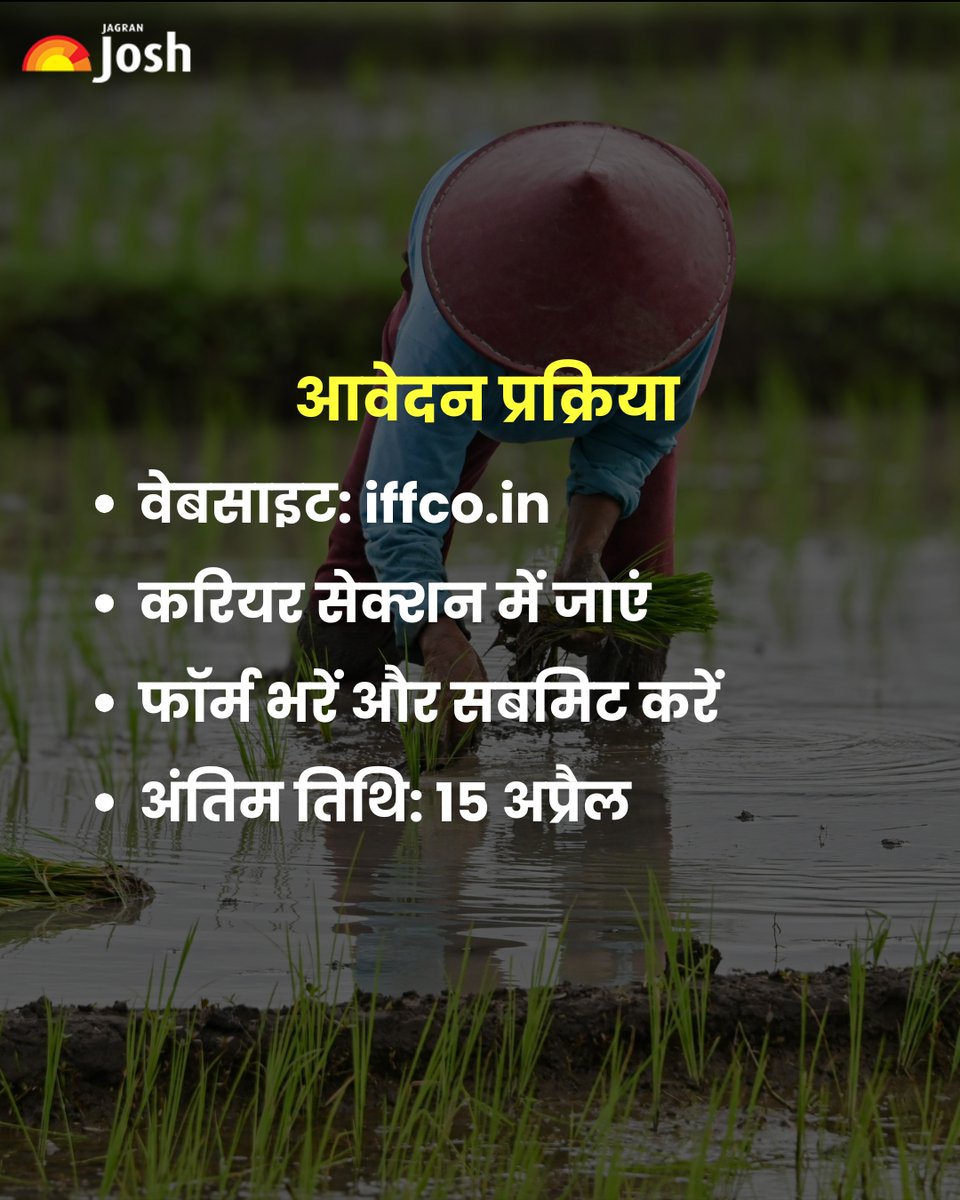 JAGRAN Josh

आवेदन प्रक्रिया

• वेबसाइट: iffco.in
• करियर सेक्शन में जाएं
• फॉर्म भरें और सबमिट करें
• अंतिम तिथि: 15 अप्रैल